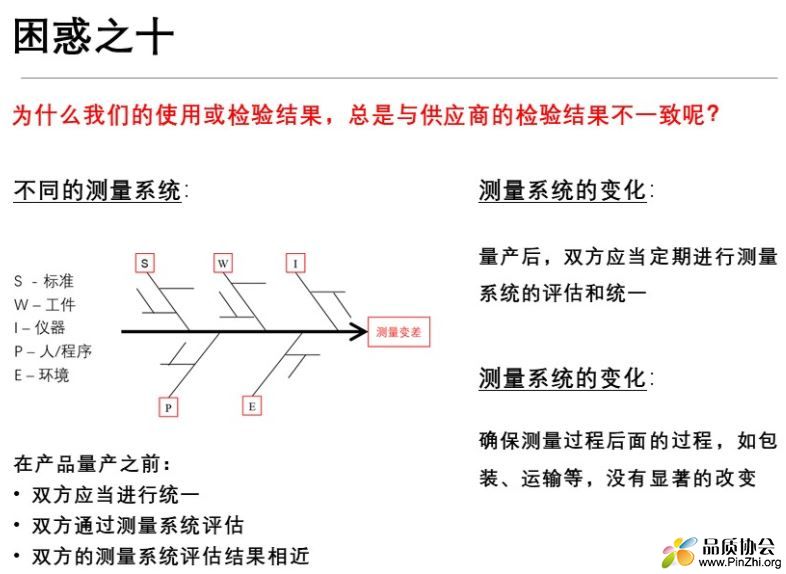 困惑之十

为什么我们的使用或检验结果，总是与供应商的检验结果不一致呢？

不同的测量系统:

S - 标准
W – 工件
I – 仪器
P – 人/程序
E – 环境

S W I P E 测量变差

在产品量产之前：
• 双方应当进行统一
• 双方通过测量系统评估
• 双方的测量系统评估结果相近

测量系统的变化:

量产后，双方应当定期进行测量系统的评估和统一

测量系统的变化:

确保测量过程后面的过程，如包装、运输等，没有显著的改变

品质协会
www.PinZhi.org